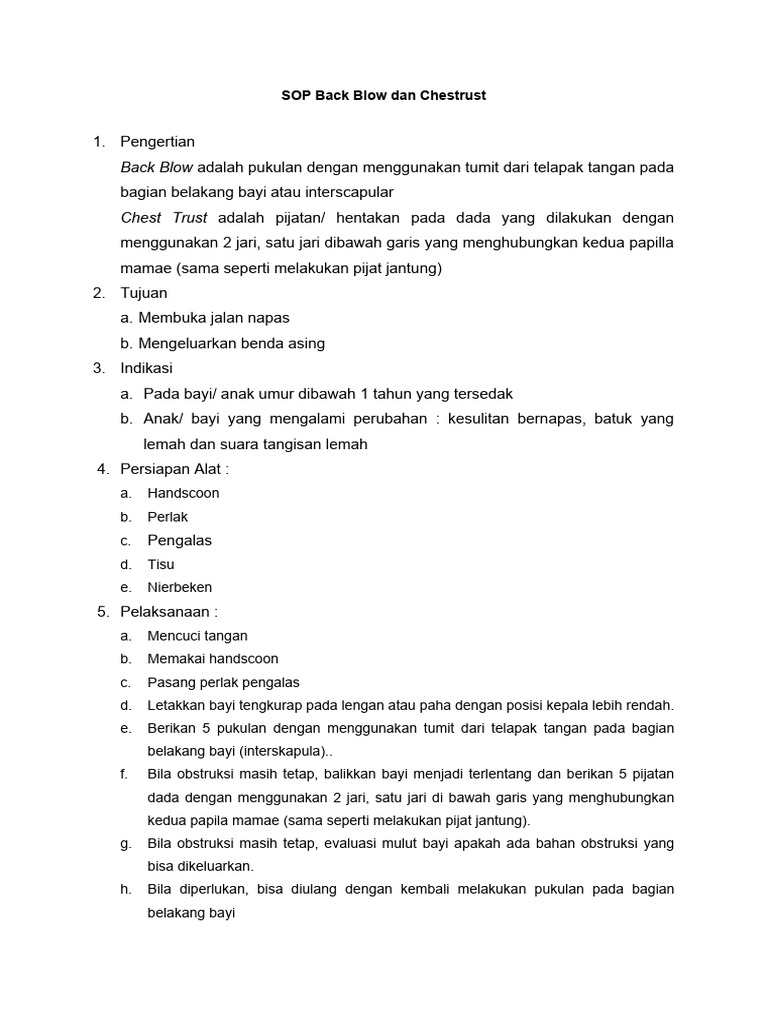 SOP Back Blow dan Chestrust

1. Pengertian

Back Blow adalah pukulan dengan menggunakan tumit dari telapak tangan pada bagian belakang bayi atau interscapular

Chest Trust adalah pijatan/ hentakan pada dada yang dilakukan dengan menggunakan 2 jari, satu jari dibawah garis yang menghubungkan kedua papilla mamae (sama seperti melakukan pijat jantung)

2. Tujuan

a. Membuka jalan napas

b. Mengeluarkan benda asing

3. Indikasi

a. Pada bayi/ anak umur dibawah 1 tahun yang tersedak

b. Anak/ bayi yang mengalami perubahan : kesulitan bernapas, batuk yang lemah dan suara tangisan lemah

4. Persiapan Alat :

a. Handscoon

b. Perlak

c. Pengalas

d. Tisu

e. Nierbeken

5. Pelaksanaan :

a. Mencuci tangan

b. Memakai handscoon

c. Pasang perlak pengalas

d. Letakkan bayi tengkurap pada lengan atau paha dengan posisi kepala lebih rendah.

e. Berikan 5 pukulan dengan menggunakan tumit dari telapak tangan pada bagian belakang bayi (interskapula)..

f. Bila obstruksi masih tetap, balikkan bayi menjadi terlentang dan berikan 5 pijatan dada dengan menggunakan 2 jari, satu jari di bawah garis yang menghubungkan kedua papila mamae (sama seperti melakukan pijat jantung).

g. Bila obstruksi masih tetap, evaluasi mulut bayi apakah ada bahan obstruksi yang bisa dikeluarkan.

h. Bila diperlukan, bisa diulang dengan kembali melakukan pukulan pada bagian belakang bayi